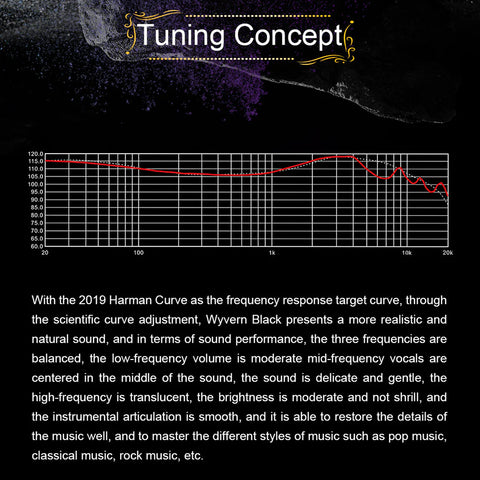 Tuning Concept

120.0
115.0
110.0
105.0
100.0
95.0
90.0
85.0
80.0
75.0
70.0
65.0
60.0
20
100
1k
10k
20k

With the 2019 Harman Curve as the frequency response target curve, through the scientific curve adjustment, Wyvern Black presents a more realistic and natural sound, and in terms of sound performance, the three frequencies are balanced, the low-frequency volume is moderate mid-frequency vocals are centered in the middle of the sound, the sound is delicate and gentle, the high-frequency is translucent, the brightness is moderate and not shrill, and the instrumental articulation is smooth, and it is able to restore the details of the music well, and to master the different styles of music such as pop music, classical music, rock music, etc.